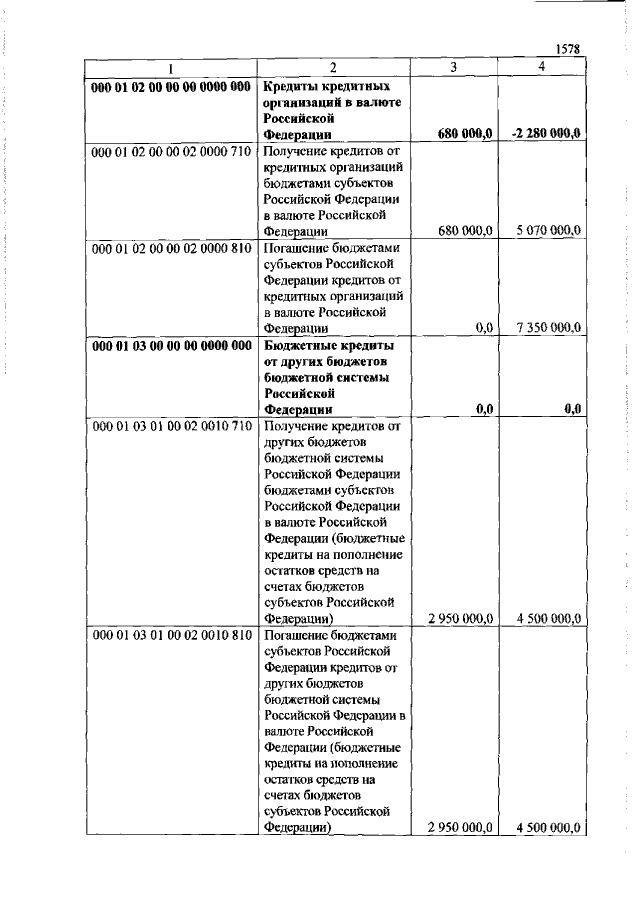 1578

| 1 | 2 | 3 | 4 |
|---|---|---|---|
| **000 01 02 00 00 00 0000 000** | **Кредиты кредитных организаций в валюте Российской Федерации** | **680 000,0** | **-2 280 000,0** |
| 000 01 02 00 00 02 0000 710 | Получение кредитов от кредитных организаций бюджетами субъектов Российской Федерации в валюте Российской Федерации | 680 000,0 | 5 070 000,0 |
| 000 01 02 00 00 02 0000 810 | Погашение бюджетами субъектов Российской Федерации кредитов от кредитных организаций в валюте Российской Федерации | 0,0 | 7 350 000,0 |
| **000 01 03 00 00 00 0000 000** | **Бюджетные кредиты от других бюджетов бюджетной системы Российской Федерации** | **0,0** | **0,0** |
| 000 01 03 01 00 02 0010 710 | Получение кредитов от других бюджетов бюджетной системы Российской Федерации бюджетами субъектов Российской Федерации в валюте Российской Федерации (бюджетные кредиты на пополнение остатков средств на счетах бюджетов субъектов Российской Федерации) | 2 950 000,0 | 4 500 000,0 |
| 000 01 03 01 00 02 0010 810 | Погашение бюджетами субъектов Российской Федерации кредитов от других бюджетов бюджетной системы Российской Федерации в валюте Российской Федерации (бюджетные кредиты на пополнение остатков средств на счетах бюджетов субъектов Российской Федерации) | 2 950 000,0 | 4 500 000,0 |